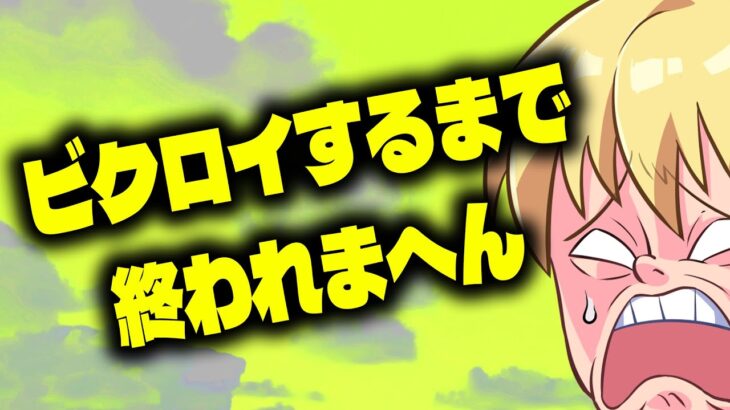 ビクロイするまで
終われまへん